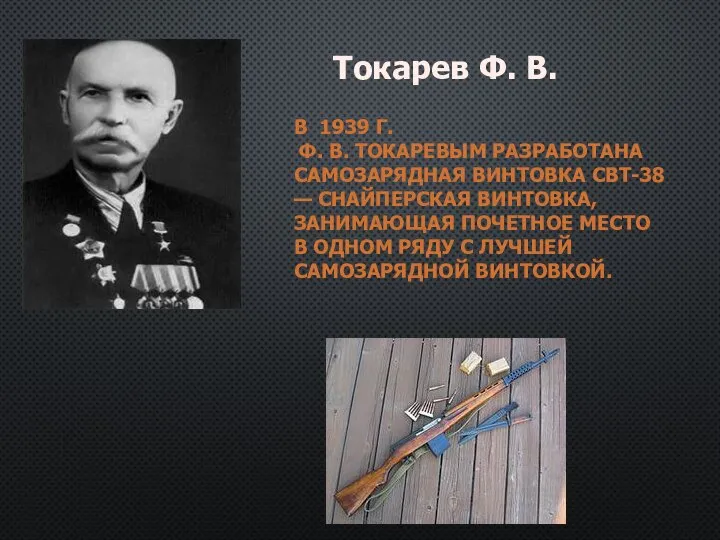 Токарев Ф. В.

В 1939 Г.
Ф. В. ТОКАРЕВЫМ РАЗРАБОТАНА САМОЗАРЯДНАЯ ВИНТОВКА СВТ-38 — СНАЙПЕРСКАЯ ВИНТОВКА, ЗАНИМАЮЩАЯ ПОЧЕТНОЕ МЕСТО В ОДНОМ РЯДУ С ЛУЧШЕЙ САМОЗАРЯДНОЙ ВИНТОВКОЙ.